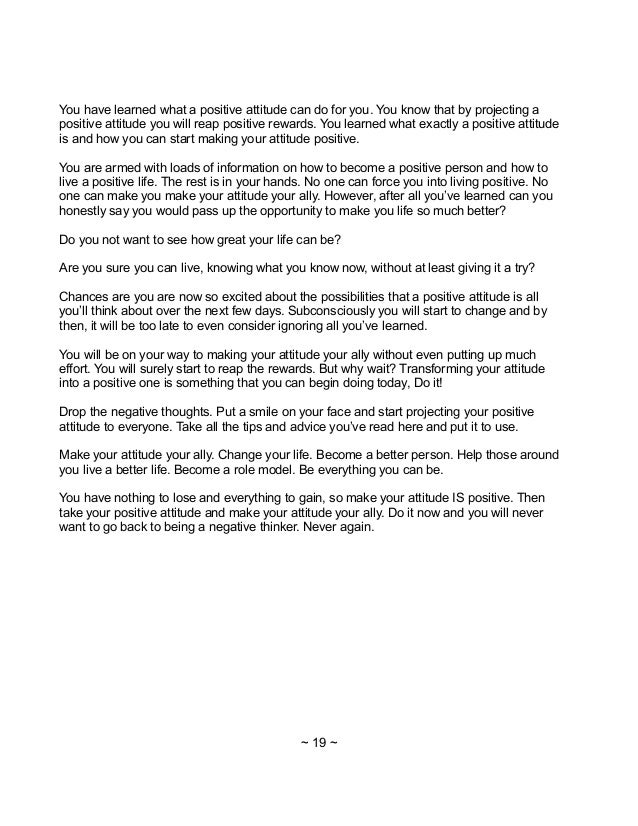 You have learned what a positive attitude can do for you. You know that by projecting a positive attitude you will reap positive rewards. You learned what exactly a positive attitude is and how you can start making your attitude positive.

You are armed with loads of information on how to become a positive person and how to live a positive life. The rest is in your hands. No one can force you into living positive. No one can make you make your attitude your ally. However, after all you've learned can you honestly say you would pass up the opportunity to make you life so much better?

Do you not want to see how great your life can be?

Are you sure you can live, knowing what you know now, without at least giving it a try?

Chances are you are now so excited about the possibilities that a positive attitude is all you'll think about over the next few days. Subconsciously you will start to change and by then, it will be too late to even consider ignoring all you've learned.

You will be on your way to making your attitude your ally without even putting up much effort. You will surely start to reap the rewards. But why wait? Transforming your attitude into a positive one is something that you can begin doing today, Do it!

Drop the negative thoughts. Put a smile on your face and start projecting your positive attitude to everyone. Take all the tips and advice you've read here and put it to use.

Make your attitude your ally. Change your life. Become a better person. Help those around you live a better life. Become a role model. Be everything you can be.

You have nothing to lose and everything to gain, so make your attitude IS positive. Then take your positive attitude and make your attitude your ally. Do it now and you will never want to go back to being a negative thinker. Never again.

~ 19 ~